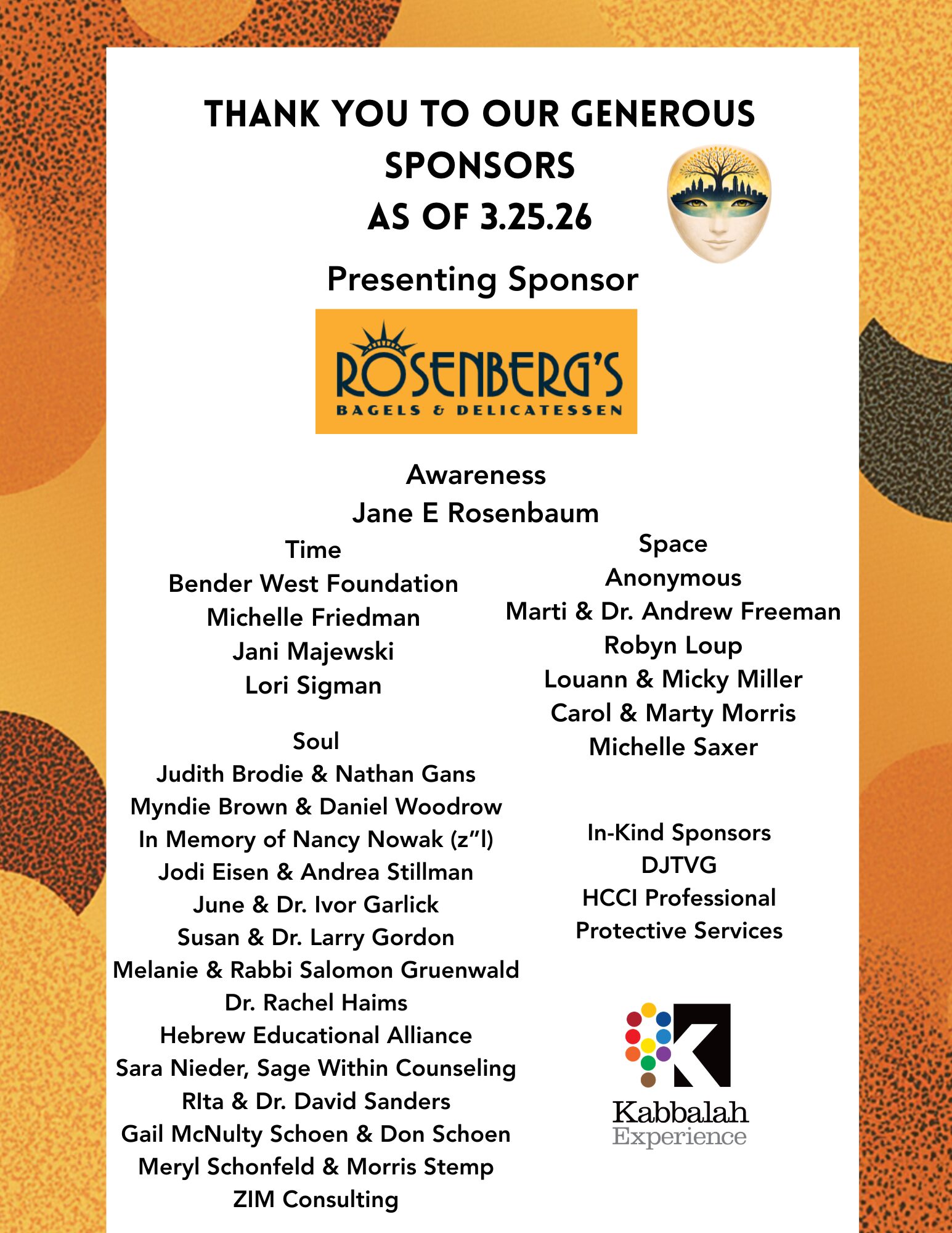 THANK YOU TO OUR GENEROUS SPONSORS
AS OF 3.25.26

Presenting Sponsor

ROSENBERG'S
BAGELS & DELICATESSEN

Awareness
Jane E Rosenbaum

Time
Bender West Foundation
Michelle Friedman
Jani Majewski
Lori Sigman

Soul
Judith Brodie & Nathan Gans
Myndie Brown & Daniel Woodrow
In Memory of Nancy Nowak (z"l)
Jodi Eisen & Andrea Stillman
June & Dr. Ivor Garlick
Susan & Dr. Larry Gordon
Melanie & Rabbi Salomon Gruenwald
Dr. Rachel Haims
Hebrew Educational Alliance
Sara Nieder, Sage Within Counseling
RIta & Dr. David Sanders
Gail McNulty Schoen & Don Schoen
Meryl Schonfeld & Morris Stemp
ZIM Consulting

Space
Anonymous
Marti & Dr. Andrew Freeman
Robyn Loup
Louann & Micky Miller
Carol & Marty Morris
Michelle Saxer

In-Kind Sponsors
DJTVG
HCCI Professional Protective Services

Kabbalah
Experience